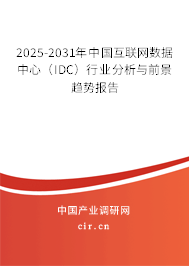 2025-2031年中国互联网数据中心（IDC）行业分析与前景趋势报告

中国产业调研网

cir.cn